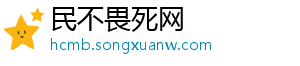 民不畏死网
hcmb.songxuanw.com